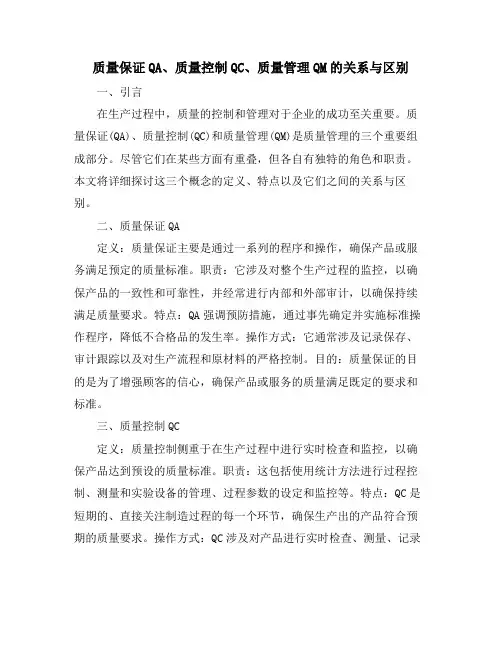 质量保证QA、质量控制QC、质量管理QM的关系与区别

一、引言

在生产过程中，质量的控制和管理对于企业的成功至关重要。质量保证(QA)、质量控制(QC)和质量管理(QM)是质量管理的三个重要组成部分。尽管它们在某些方面有重叠，但各自有独特的角色和职责。本文将详细探讨这三个概念的定义、特点以及它们之间的关系与区别。

二、质量保证QA

定义：质量保证主要是通过一系列的程序和操作，确保产品或服务满足预定的质量标准。职责：它涉及对整个生产过程的监控，以确保产品的一致性和可靠性，并经常进行内部和外部审计，以确保持续满足质量要求。特点：QA强调预防措施，通过事先确定并实施标准操作程序，降低不合格品的发生率。操作方式：它通常涉及记录保存、审计跟踪以及对生产流程和原材料的严格控制。目的：质量保证的目的是为了增强顾客的信心，确保产品或服务的质量满足既定的要求和标准。

三、质量控制QC

定义：质量控制侧重于在生产过程中进行实时检查和监控，以确保产品达到预设的质量标准。职责：这包括使用统计方法进行过程控制、测量和实验设备的管理、过程参数的设定和监控等。特点：QC是短期的、直接关注制造过程的每一个环节，确保生产出的产品符合预期的质量要求。操作方式：QC涉及对产品进行实时检查、测量、记录